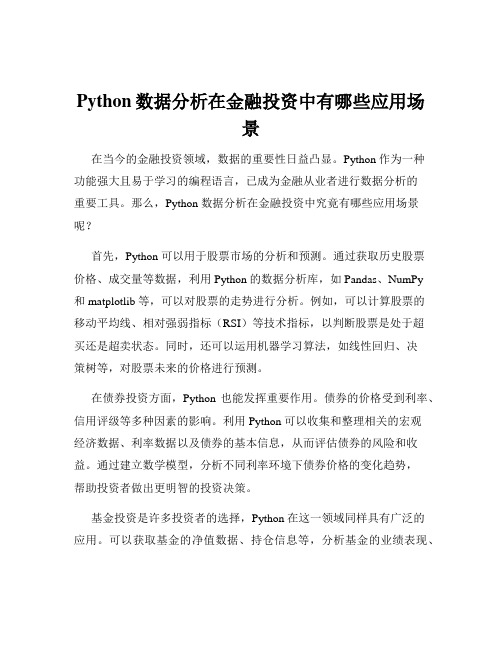 Python 数据分析在金融投资中有哪些应用场景

在当今的金融投资领域，数据的重要性日益凸显。Python 作为一种功能强大且易于学习的编程语言，已成为金融从业者进行数据分析的重要工具。那么，Python 数据分析在金融投资中究竟有哪些应用场景呢？

首先，Python 可以用于股票市场的分析和预测。通过获取历史股票价格、成交量等数据，利用 Python 的数据分析库，如 Pandas、NumPy 和 matplotlib 等，可以对股票的走势进行分析。例如，可以计算股票的移动平均线、相对强弱指标（RSI）等技术指标，以判断股票是处于超买还是超卖状态。同时，还可以运用机器学习算法，如线性回归、决策树等，对股票未来的价格进行预测。

在债券投资方面，Python 也能发挥重要作用。债券的价格受到利率、信用评级等多种因素的影响。利用 Python 可以收集和整理相关的宏观经济数据、利率数据以及债券的基本信息，从而评估债券的风险和收益。通过建立数学模型，分析不同利率环境下债券价格的变化趋势，帮助投资者做出更明智的投资决策。

基金投资是许多投资者的选择，Python 在这一领域同样具有广泛的应用。可以获取基金的净值数据、持仓信息等，分析基金的业绩表现、